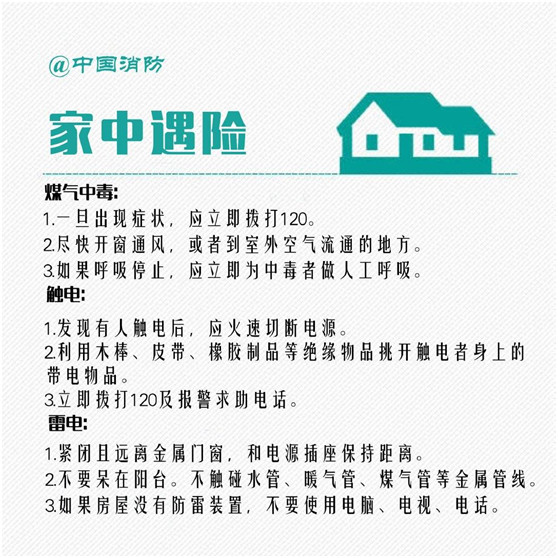 @中国消防

家中遇险

煤气中毒:
1.一旦出现症状，应立即拨打120。
2.尽快开窗通风，或者到室外空气流通的地方。
3.如果呼吸停止，应立即为中毒者做人工呼吸。

触电:
1.发现有人触电后，应火速切断电源。
2.利用木棒、皮带、橡胶制品等绝缘物品挑开触电者身上的带电物品。
3.立即拨打120及报警求助电话。

雷电:
1.紧闭且远离金属门窗，和电源插座保持距离。
2.不要呆在阳台。不触碰水管、暖气管、煤气管等金属管线。
3.如果房屋没有防雷装置，不要使用电脑、电视、电话。